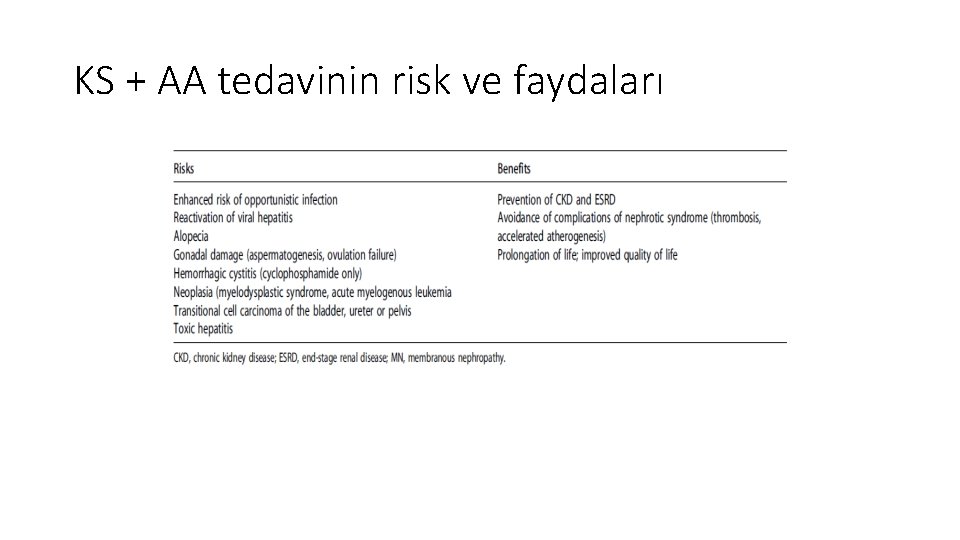 KS + AA tedavinin risk ve faydaları

| Risks | Benefits |
|---|---|
| Enhanced risk of opportunistic infection | Prevention of CKD and ESRD |
| Reactivation of viral hepatitis | Avoidance of complications of nephrotic syndrome (thrombosis, accelerated atherogenesis) |
| Alopecia | Prolongation of life; improved quality of life |
| Gonadal damage (aspermatogenesis, ovulation failure) | |
| Hemorrhagic cystitis (cyclophosphamide only) | |
| Neoplasia (myelodysplastic syndrome, acute myelogenous leukemia | |
| Transitional cell carcinoma of the bladder, ureter or pelvis | |
| Toxic hepatitis | |

CKD, chronic kidney disease; ESRD, end-stage renal disease; MN, membranous nephropathy.